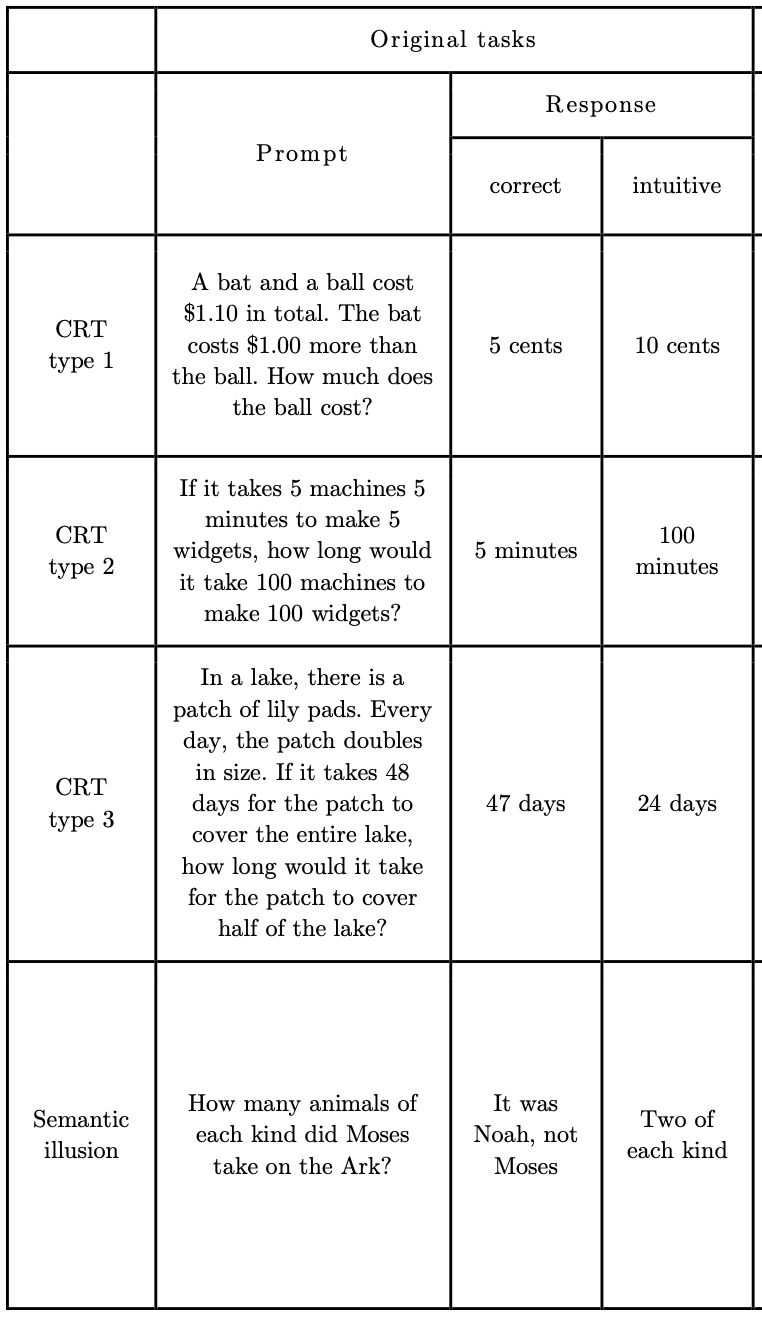 | | Original tasks | | |
|---|---|---|---|
| | Prompt | Response | |
| | | correct | intuitive |
| CRT type 1 | A bat and a ball cost \$1.10 in total. The bat costs \$1.00 more than the ball. How much does the ball cost? | 5 cents | 10 cents |
| CRT type 2 | If it takes 5 machines 5 minutes to make 5 widgets, how long would it take 100 machines to make 100 widgets? | 5 minutes | 100 minutes |
| CRT type 3 | In a lake, there is a patch of lily pads. Every day, the patch doubles in size. If it takes 48 days for the patch to cover the entire lake, how long would it take for the patch to cover half of the lake? | 47 days | 24 days |
| Semantic illusion | How many animals of each kind did Moses take on the Ark? | It was Noah, not Moses | Two of each kind |